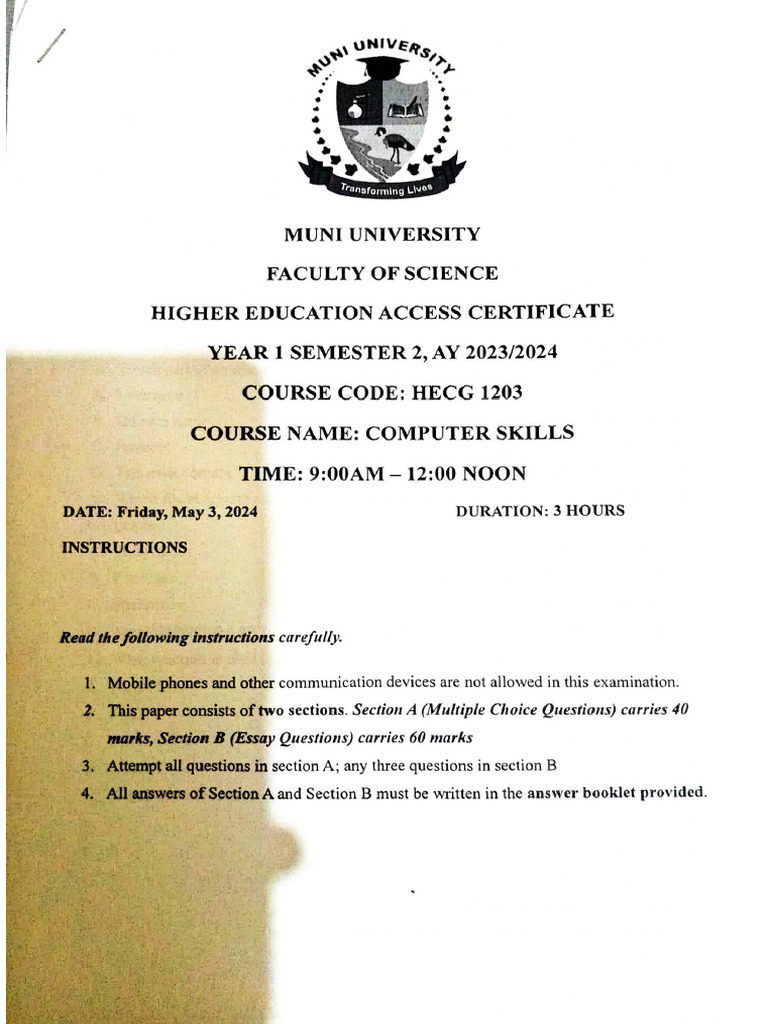 MUNI UNIVERSITY
Transforming Lives

MUNI UNIVERSITY

FACULTY OF SCIENCE

HIGHER EDUCATION ACCESS CERTIFICATE

YEAR 1 SEMESTER 2, AY 2023/2024

COURSE CODE: HECG 1203

COURSE NAME: COMPUTER SKILLS

TIME: 9:00AM – 12:00 NOON

DATE: Friday, May 3, 2024 DURATION: 3 HOURS

INSTRUCTIONS

Read the following instructions carefully.

1. Mobile phones and other communication devices are not allowed in this examination.
2. This paper consists of two sections. Section A (Multiple Choice Questions) carries 40 marks, Section B (Essay Questions) carries 60 marks
3. Attempt all questions in section A; any three questions in section B
4. All answers of Section A and Section B must be written in the answer booklet provided.